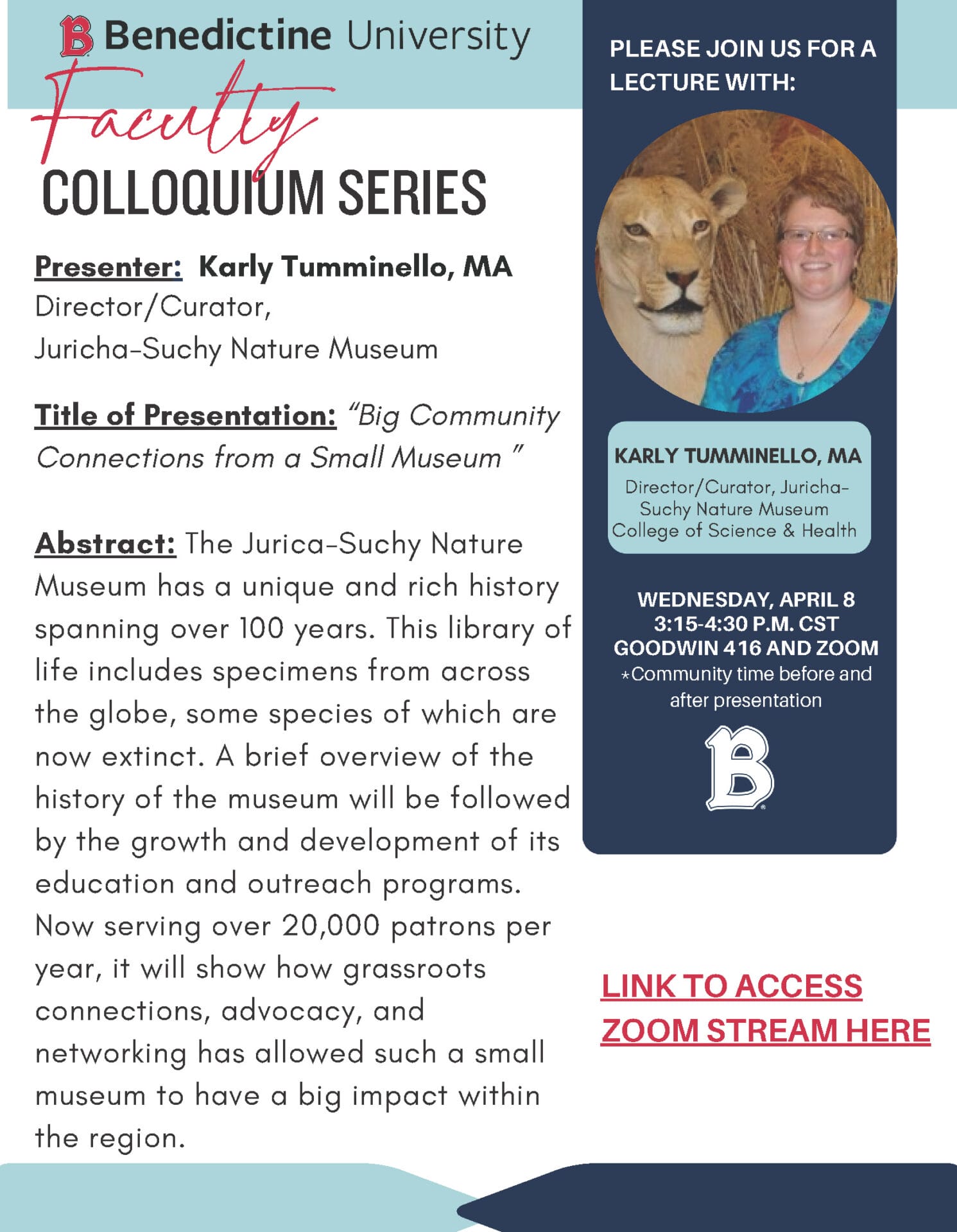 B Benedictine University

Faculty

COLLOQUIUM SERIES

Presenter: Karly Tumminello, MA
Director/Curator,
Juricha-Suchy Nature Museum

Title of Presentation: "Big Community Connections from a Small Museum "

Abstract: The Jurica-Suchy Nature Museum has a unique and rich history spanning over 100 years. This library of life includes specimens from across the globe, some species of which are now extinct. A brief overview of the history of the museum will be followed by the growth and development of its education and outreach programs. Now serving over 20,000 patrons per year, it will show how grassroots connections, advocacy, and networking has allowed such a small museum to have a big impact within the region.

PLEASE JOIN US FOR A LECTURE WITH:

KARLY TUMMINELLO, MA
Director/Curator, Juricha-Suchy Nature Museum
College of Science & Health

WEDNESDAY, APRIL 8
3:15-4:30 P.M. CST
GOODWIN 416 AND ZOOM
*Community time before and after presentation

B

LINK TO ACCESS ZOOM STREAM HERE